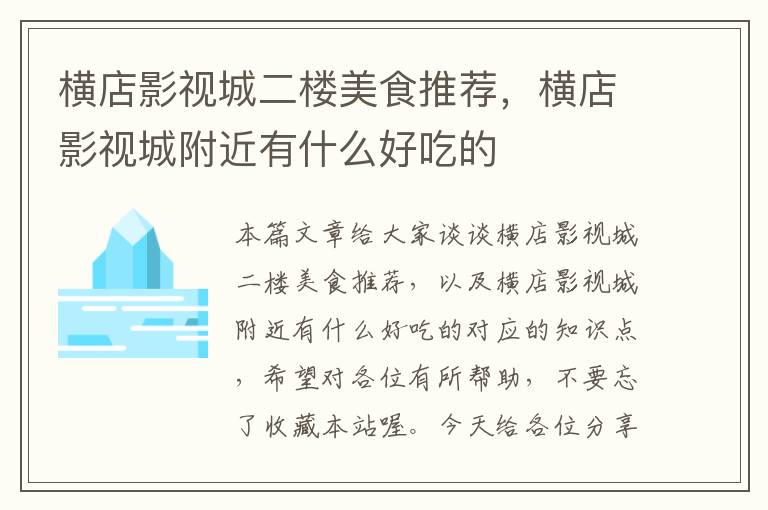 横店影视城二楼美食推荐，横店影视城附近有什么好吃的

本篇文章给大家谈谈横店影视城二楼美食推荐，以及横店影视城附近有什么好吃的对应的知识点，希望对各位有所帮助，不要忘了收藏本站喔。今天给各位分享